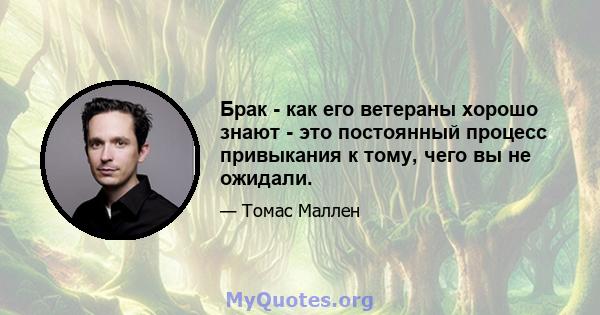 Брак - как его ветераны хорошо знают - это постоянный процесс привыкания к тому, чего вы не ожидали.

— Томас Маллен

MyQuotes.org